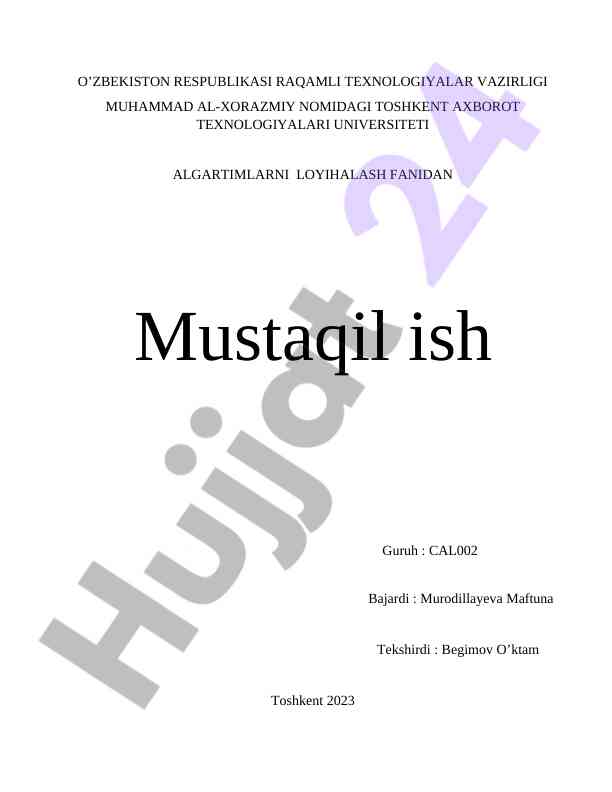 O'ZBEKISTON RESPUBLIKASI RAQAMLI TEXNOLOGIYALAR VAZIRLIGI

MUHAMMAD AL-XORAZMIY NOMIDAGI TOSHKENT AXBOROT TEXNOLOGIYALARI UNIVERSITETI

ALGARTIMLARNI LOYIHALASH FANIDAN

Mustaqil ish

Guruh : CAL002

Bajardi : Murodillayeva Maftuna

Tekshirdi : Begimov O'ktam

Toshkent 2023

Hujjat 24